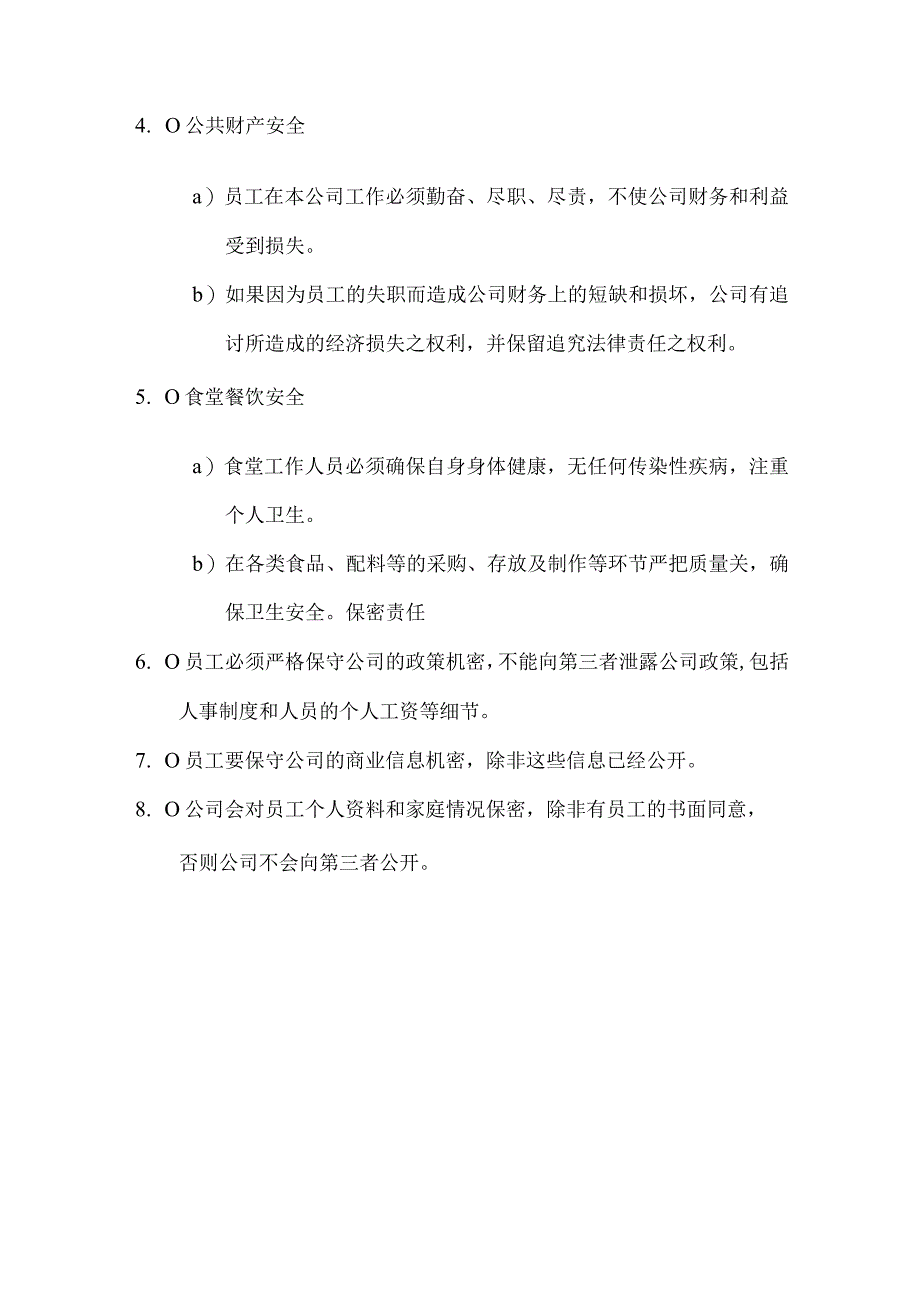 4. O 公共财产安全

a）员工在本公司工作必须勤奋、尽职、尽责，不使公司财务和利益受到损失。

b）如果因为员工的失职而造成公司财务上的短缺和损坏，公司有追讨所造成的经济损失之权利，并保留追究法律责任之权利。

5. O 食堂餐饮安全

a）食堂工作人员必须确保自身身体健康，无任何传染性疾病，注重个人卫生。

b）在各类食品、配料等的采购、存放及制作等环节严把质量关，确保卫生安全。保密责任

6. O 员工必须严格保守公司的政策机密，不能向第三者泄露公司政策，包括人事制度和人员的个人工资等细节。

7. O 员工要保守公司的商业信息机密，除非这些信息已经公开。

8. O 公司会对员工个人资料和家庭情况保密，除非有员工的书面同意，否则公司不会向第三者公开。